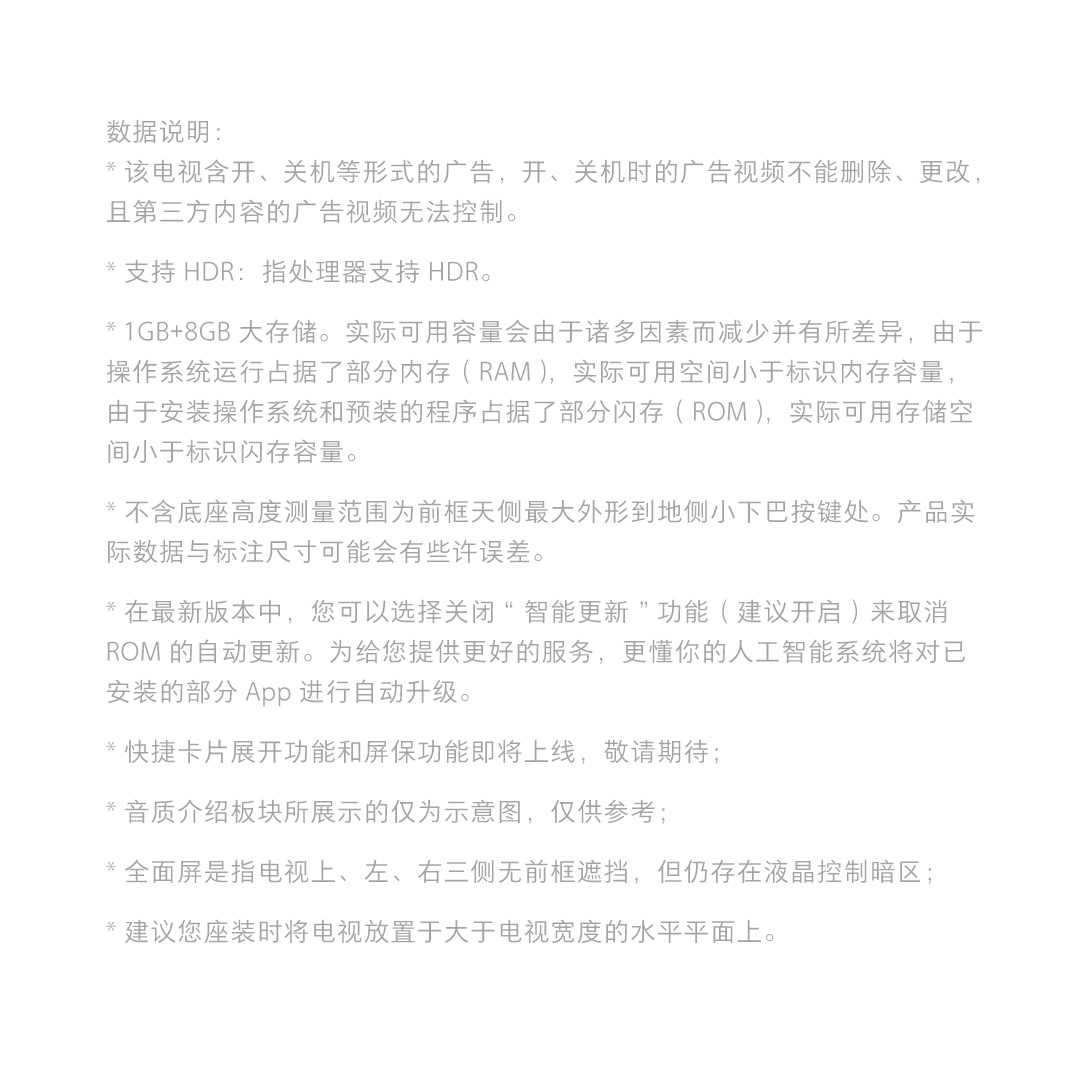 数据说明：
* 该电视含开、关机等形式的广告，开、关机时的广告视频不能删除、更改，且第三方内容的广告视频无法控制。

* 支持 HDR：指处理器支持 HDR。

* 1GB+8GB 大存储。实际可用容量会由于诸多因素而减少并有所差异，由于操作系统运行占据了部分内存（RAM），实际可用空间小于标识内存容量，由于安装操作系统和预装的程序占据了部分闪存（ROM），实际可用存储空间小于标识闪存容量。

* 不含底座高度测量范围为前框天侧最大外形到地侧小下巴按键处。产品实际数据与标注尺寸可能会有些许误差。

* 在最新版本中，您可以选择关闭“智能更新”功能（建议开启）来取消 ROM 的自动更新。为给您提供更好的服务，更懂你的人工智能系统将对已安装的部分 App 进行自动升级。

* 快捷卡片展开功能和屏保功能即将上线，敬请期待；

* 音质介绍板块所展示的仅为示意图，仅供参考；

* 全面屏是指电视上、左、右三侧无前框遮挡，但仍存在液晶控制暗区；

* 建议您座装时将电视放置于大于电视宽度的水平平面上。